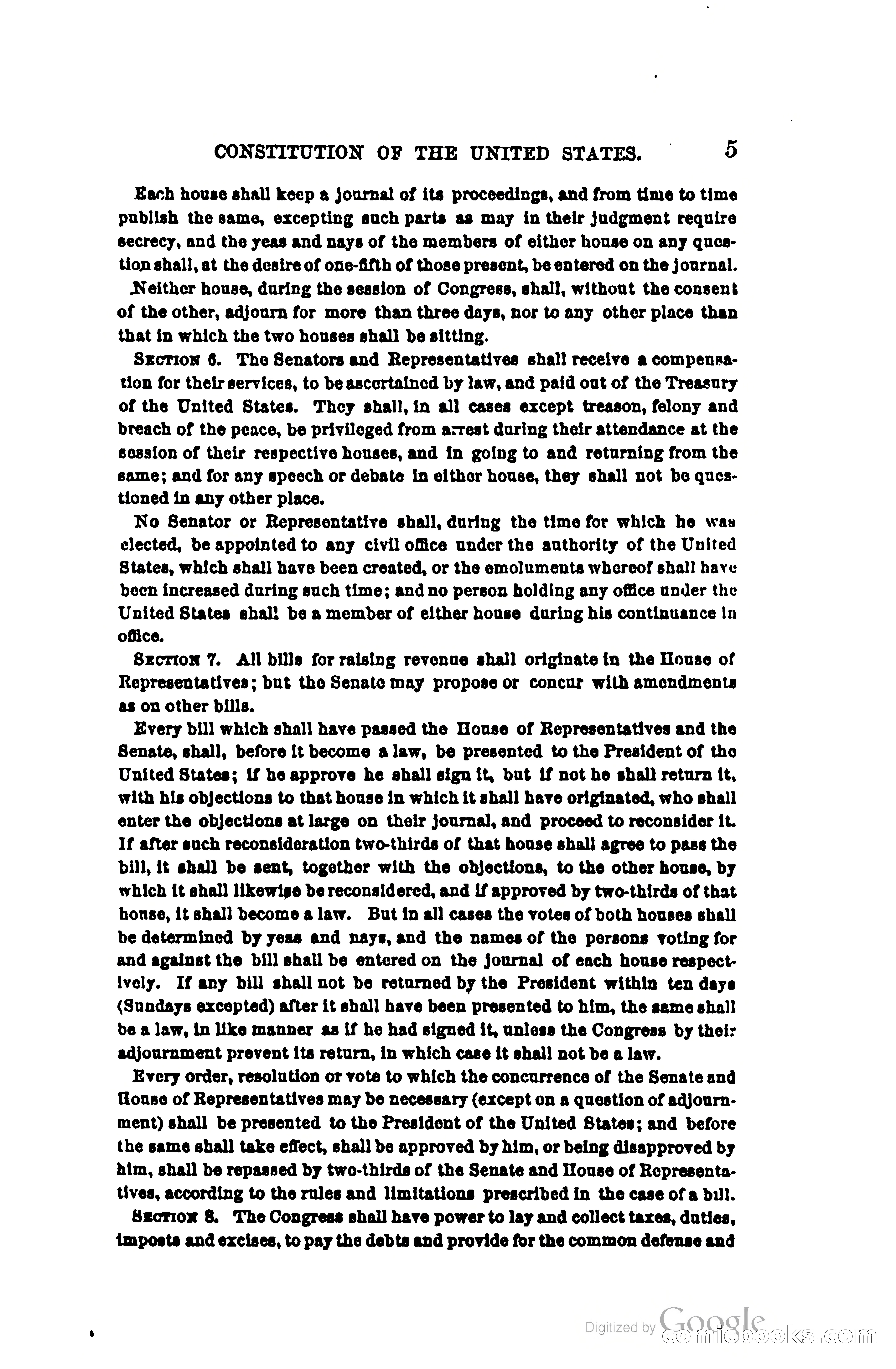 CONSTITUTION OF THE UNITED STATES. 5

Each house shall keep a journal of its proceedings, and from time to time publish the same, excepting such parts as may in their judgment require secrecy, and the yeas and nays of the members of either house on any question shall, at the desire of one-fifth of those present, be entered on the journal.

Neither house, during the session of Congress, shall, without the consent of the other, adjourn for more than three days, nor to any other place than that in which the two houses shall be sitting.

SECTION 6. The Senators and Representatives shall receive a compensation for their services, to be ascertained by law, and paid out of the Treasury of the United States. They shall, in all cases except treason, felony and breach of the peace, be privileged from arrest during their attendance at the session of their respective houses, and in going to and returning from the same; and for any speech or debate in either house, they shall not be questioned in any other place.

No Senator or Representative shall, during the time for which he was elected, be appointed to any civil office under the authority of the United States, which shall have been created, or the emoluments whereof shall have been increased during such time; and no person holding any office under the United States shall be a member of either house during his continuance in office.

SECTION 7. All bills for raising revenue shall originate in the House of Representatives; but the Senate may propose or concur with amendments as on other bills.

Every bill which shall have passed the House of Representatives and the Senate, shall, before it become a law, be presented to the President of the United States; if he approve he shall sign it, but if not he shall return it, with his objections to that house in which it shall have originated, who shall enter the objections at large on their journal, and proceed to reconsider it. If after such reconsideration two-thirds of that house shall agree to pass the bill, it shall be sent, together with the objections, to the other house, by which it shall likewise be reconsidered, and if approved by two-thirds of that house, it shall become a law. But in all cases the votes of both houses shall be determined by yeas and nays, and the names of the persons voting for and against the bill shall be entered on the journal of each house respectively. If any bill shall not be returned by the President within ten days (Sundays excepted) after it shall have been presented to him, the same shall be a law, in like manner as if he had signed it, unless the Congress by their adjournment prevent its return, in which case it shall not be a law.

Every order, resolution or vote to which the concurrence of the Senate and House of Representatives may be necessary (except on a question of adjournment) shall be presented to the President of the United States; and before the same shall take effect, shall be approved by him, or being disapproved by him, shall be repassed by two-thirds of the Senate and House of Representatives, according to the rules and limitations prescribed in the case of a bill.

SECTION 8. The Congress shall have power to lay and collect taxes, duties, imposts and excises, to pay the debts and provide for the common defense and

Digitized by Google comicbooks.com